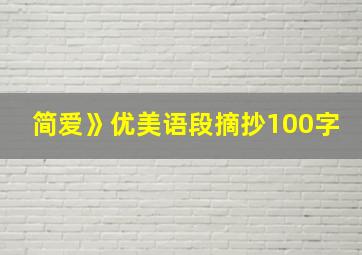 简爱》优美语段摘抄100字